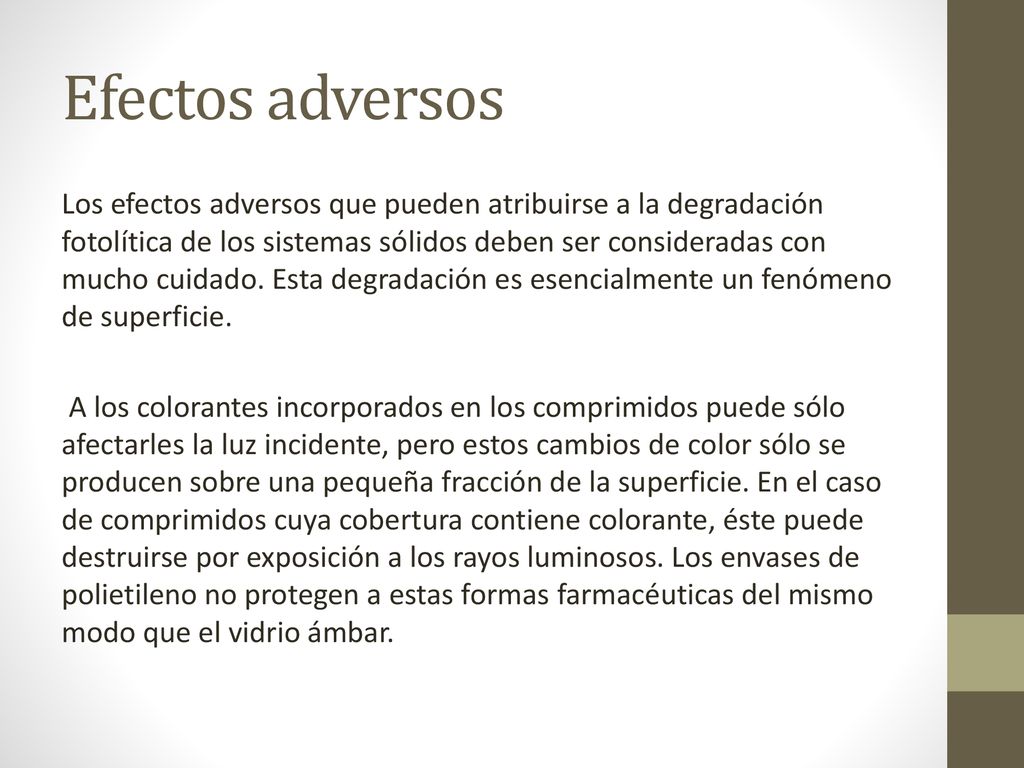 Efectos adversos

Los efectos adversos que pueden atribuirse a la degradación fotolítica de los sistemas sólidos deben ser consideradas con mucho cuidado. Esta degradación es esencialmente un fenómeno de superficie.

A los colorantes incorporados en los comprimidos puede sólo afectarles la luz incidente, pero estos cambios de color sólo se producen sobre una pequeña fracción de la superficie. En el caso de comprimidos cuya cobertura contiene colorante, éste puede destruirse por exposición a los rayos luminosos. Los envases de polietileno no protegen a estas formas farmacéuticas del mismo modo que el vidrio ámbar.